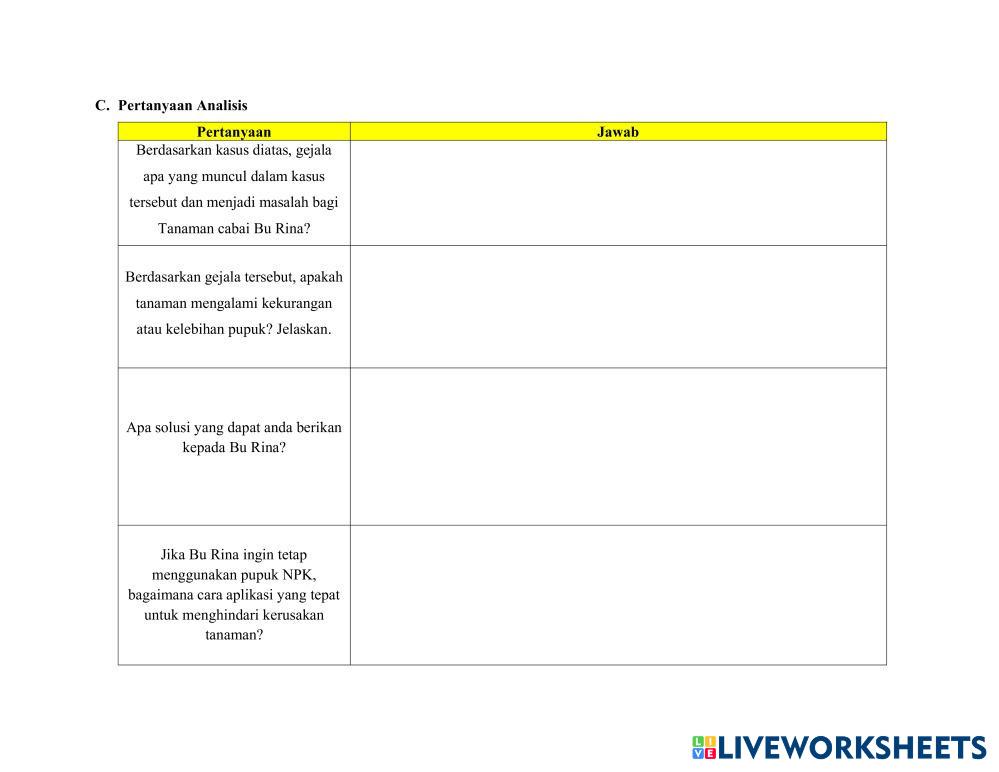 C. Pertanyaan Analisis

| Pertanyaan | Jawab |
|---|---|
| Berdasarkan kasus diatas, gejala apa yang muncul dalam kasus tersebut dan menjadi masalah bagi Tanaman cabai Bu Rina? | |
| Berdasarkan gejala tersebut, apakah tanaman mengalami kekurangan atau kelebihan pupuk? Jelaskan. | |
| Apa solusi yang dapat anda berikan kepada Bu Rina? | |
| Jika Bu Rina ingin tetap menggunakan pupuk NPK, bagaimana cara aplikasi yang tepat untuk menghindari kerusakan tanaman? | |

LIVEWORKSHEETS